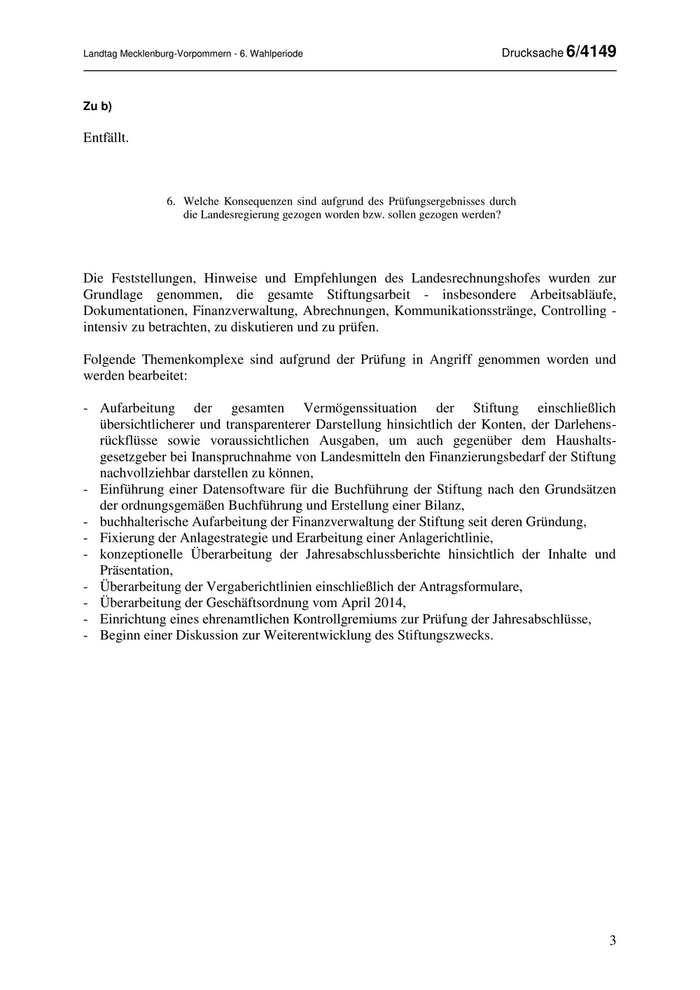 Landtag Mecklenburg-Vorpommern - 6. Wahlperiode

Drucksache 6/4149

Zu b)

Entfällt.

6. Welche Konsequenzen sind aufgrund des Prüfungsergebnisses durch die Landesregierung gezogen worden bzw. sollen gezogen werden?

Die Feststellungen, Hinweise und Empfehlungen des Landesrechnungshofes wurden zur Grundlage genommen, die gesamte Stiftungsarbeit - insbesondere Arbeitsabläufe, Dokumentationen, Finanzverwaltung, Abrechnungen, Kommunikationsstränge, Controlling - intensiv zu betrachten, zu diskutieren und zu prüfen.

Folgende Themenkomplexe sind aufgrund der Prüfung in Angriff genommen worden und werden bearbeitet:

- Aufarbeitung der gesamten Vermögenssituation der Stiftung einschließlich übersichtlicherer und transparenterer Darstellung hinsichtlich der Konten, der Darlehensrückflüsse sowie voraussichtlichen Ausgaben, um auch gegenüber dem Haushaltsgesetzgeber bei Inanspruchnahme von Landesmitteln den Finanzierungsbedarf der Stiftung nachvollziehbar darstellen zu können,
- Einführung einer Datensoftware für die Buchführung der Stiftung nach den Grundsätzen der ordnungsgemäßen Buchführung und Erstellung einer Bilanz,
- buchhalterische Aufarbeitung der Finanzverwaltung der Stiftung seit deren Gründung,
- Fixierung der Anlagestrategie und Erarbeitung einer Anlagerichtlinie,
- konzeptionelle Überarbeitung der Jahresabschlussberichte hinsichtlich der Inhalte und Präsentation,
- Überarbeitung der Vergaberichtlinien einschließlich der Antragsformulare,
- Überarbeitung der Geschäftsordnung vom April 2014,
- Einrichtung eines ehrenamtlichen Kontrollgremiums zur Prüfung der Jahresabschlüsse,
- Beginn einer Diskussion zur Weiterentwicklung des Stiftungszwecks.

3